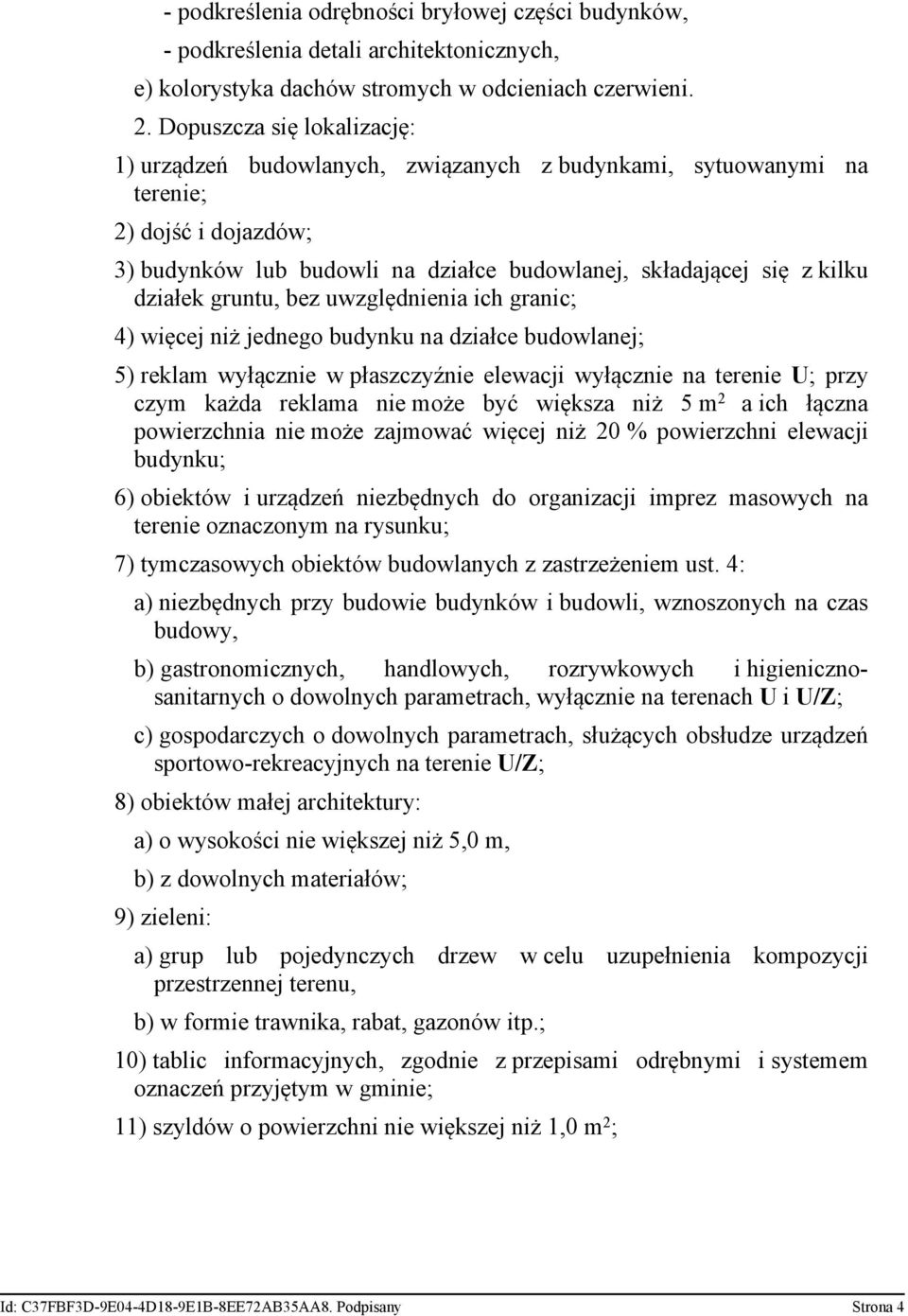 - podkreślenia odrębności bryłowej części budynków,

- podkreślenia detali architektonicznych,

e) kolorystyka dachów stromych w odcieniach czerwieni.

2. Dopuszcza się lokalizację:

1) urządzeń budowlanych, związanych z budynkami, sytuowanymi na terenie;

2) dojść i dojazdów;

3) budynków lub budowli na działce budowlanej, składającej się z kilku działek gruntu, bez uwzględnienia ich granic;

4) więcej niż jednego budynku na działce budowlanej;

5) reklam wyłącznie w płaszczyźnie elewacji wyłącznie na terenie U; przy czym każda reklama nie może być większa niż 5 m$^2$ a ich łączna powierzchnia nie może zajmować więcej niż 20 % powierzchni elewacji budynku;

6) obiektów i urządzeń niezbędnych do organizacji imprez masowych na terenie oznaczonym na rysunku;

7) tymczasowych obiektów budowlanych z zastrzeżeniem ust. 4:

a) niezbędnych przy budowie budynków i budowli, wznoszonych na czas budowy,

b) gastronomicznych, handlowych, rozrywkowych i higieniczno-sanitarnych o dowolnych parametrach, wyłącznie na terenach U i U/Z;

c) gospodarczych o dowolnych parametrach, służących obsłudze urządzeń sportowo-rekreacyjnych na terenie U/Z;

8) obiektów małej architektury:

a) o wysokości nie większej niż 5,0 m,

b) z dowolnych materiałów;

9) zieleni:

a) grup lub pojedynczych drzew w celu uzupełnienia kompozycji przestrzennej terenu,

b) w formie trawnika, rabat, gazonów itp.;

10) tablic informacyjnych, zgodnie z przepisami odrębnymi i systemem oznaczeń przyjętym w gminie;

11) szyldów o powierzchni nie większej niż 1,0 m$^2$;

Id: C37FBF3D-9E04-4D18-9E1B-8EE72AB35AA8. Podpisany Strona 4